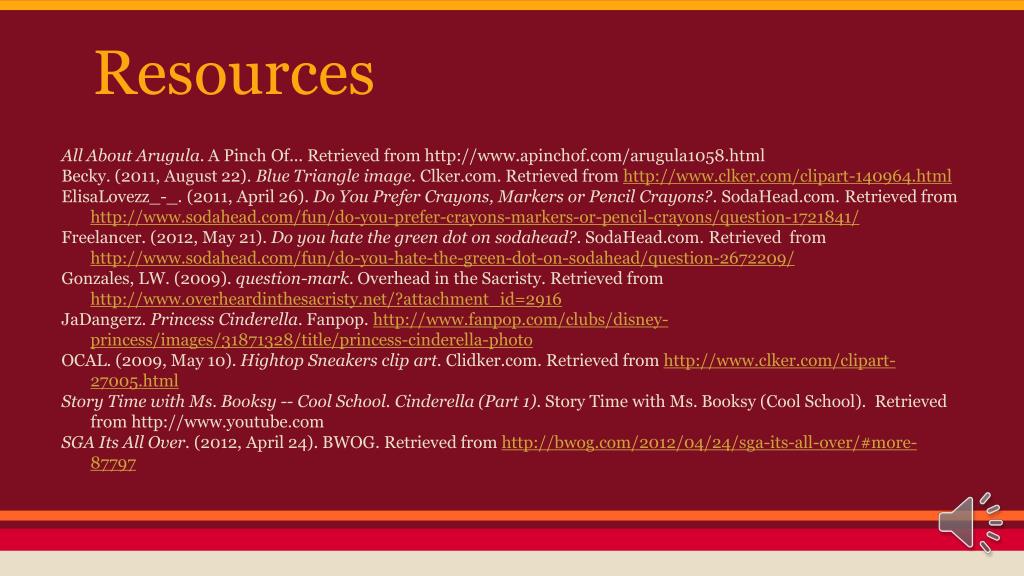 Resources

All About Arugula. A Pinch Of… Retrieved from http://www.apinchof.com/arugula1058.html

Becky. (2011, August 22). Blue Triangle image. Clker.com. Retrieved from http://www.clker.com/clipart-140964.html

ElisaLovezz_-_. (2011, April 26). Do You Prefer Crayons, Markers or Pencil Crayons?. SodaHead.com. Retrieved from http://www.sodahead.com/fun/do-you-prefer-crayons-markers-or-pencil-crayons/question-1721841/

Freelancer. (2012, May 21). Do you hate the green dot on sodahead?. SodaHead.com. Retrieved from http://www.sodahead.com/fun/do-you-hate-the-green-dot-on-sodahead/question-2672209/

Gonzales, LW. (2009). question-mark. Overhead in the Sacristy. Retrieved from http://www.overheardinthesacristy.net/?attachment_id=2916

JaDangerz. Princess Cinderella. Fanpop. http://www.fanpop.com/clubs/disney-princess/images/31871328/title/princess-cinderella-photo

OCAL. (2009, May 10). Hightop Sneakers clip art. Clidker.com. Retrieved from http://www.clker.com/clipart-27005.html

Story Time with Ms. Booksy -- Cool School. Cinderella (Part 1). Story Time with Ms. Booksy (Cool School). Retrieved from http://www.youtube.com

SGA Its All Over. (2012, April 24). BWOG. Retrieved from http://bwog.com/2012/04/24/sga-its-all-over/#more-87797